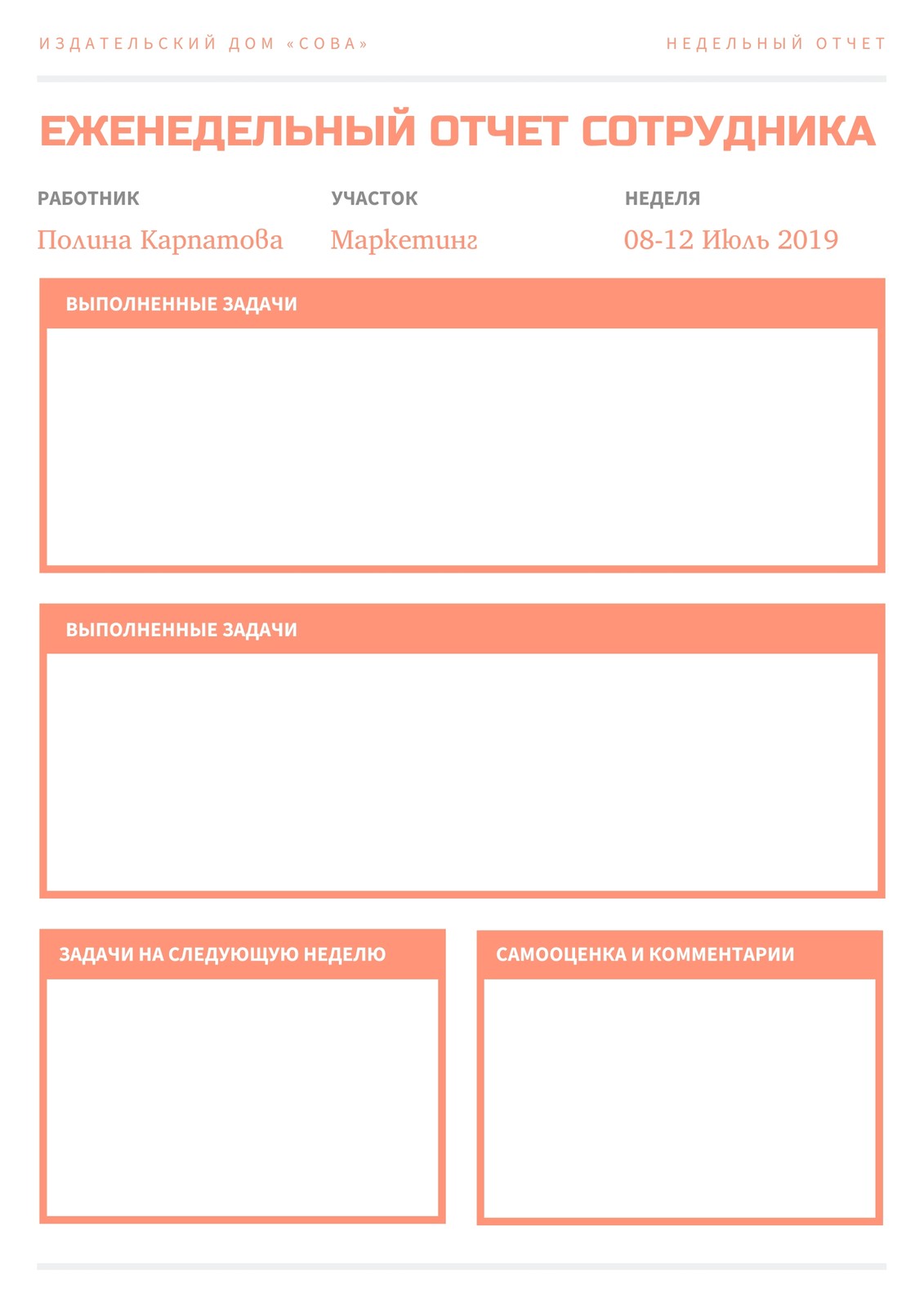 ИЗДАТЕЛЬСКИЙ ДОМ «СОВА»

НЕДЕЛЬНЫЙ ОТЧЕТ

ЕЖЕНЕДЕЛЬНЫЙ ОТЧЕТ СОТРУДНИКА

РАБОТНИК
Полина Карпатова

УЧАСТОК
Маркетинг

НЕДЕЛЯ
08-12 Июль 2019

ВЫПОЛНЕННЫЕ ЗАДАЧИ

ВЫПОЛНЕННЫЕ ЗАДАЧИ

ЗАДАЧИ НА СЛЕДУЮЩУЮ НЕДЕЛЮ

САМООЦЕНКА И КОММЕНТАРИИ